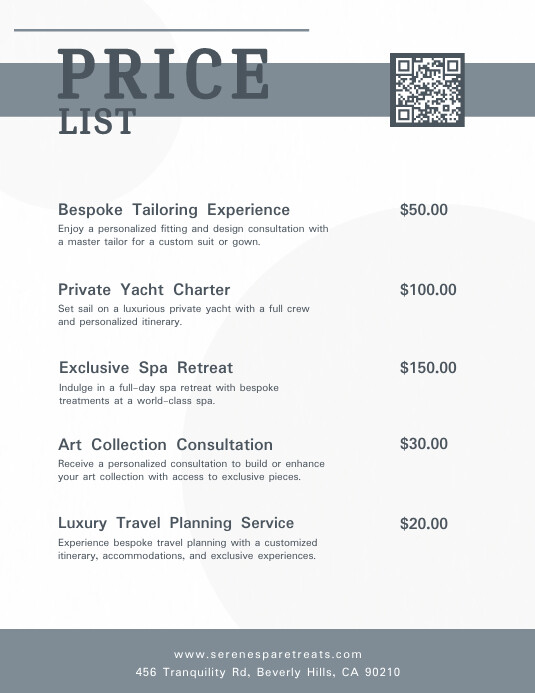 PRICE
LIST

Bespoke Tailoring Experience
$50.00
Enjoy a personalized fitting and design consultation with a master tailor for a custom suit or gown.

Private Yacht Charter
$100.00
Set sail on a luxurious private yacht with a full crew and personalized itinerary.

Exclusive Spa Retreat
$150.00
Indulge in a full-day spa retreat with bespoke treatments at a world-class spa.

Art Collection Consultation
$30.00
Receive a personalized consultation to build or enhance your art collection with access to exclusive pieces.

Luxury Travel Planning Service
$20.00
Experience bespoke travel planning with a customized itinerary, accommodations, and exclusive experiences.

www.serenesparetreats.com
456 Tranquility Rd, Beverly Hills, CA 90210